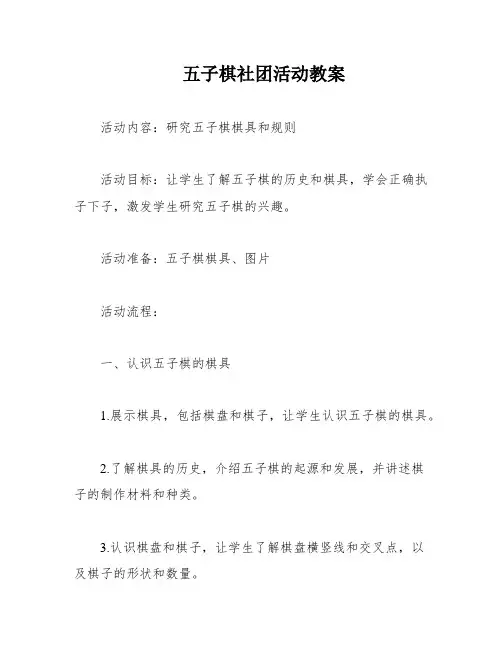 五子棋社团活动教案

活动内容：研究五子棋棋具和规则

活动目标：让学生了解五子棋的历史和棋具，学会正确执子下子，激发学生研究五子棋的兴趣。

活动准备：五子棋棋具、图片

活动流程：

一、认识五子棋的棋具

1.展示棋具，包括棋盘和棋子，让学生认识五子棋的棋具。

2.了解棋具的历史，介绍五子棋的起源和发展，并讲述棋子的制作材料和种类。

3.认识棋盘和棋子，让学生了解棋盘横竖线和交叉点，以及棋子的形状和数量。